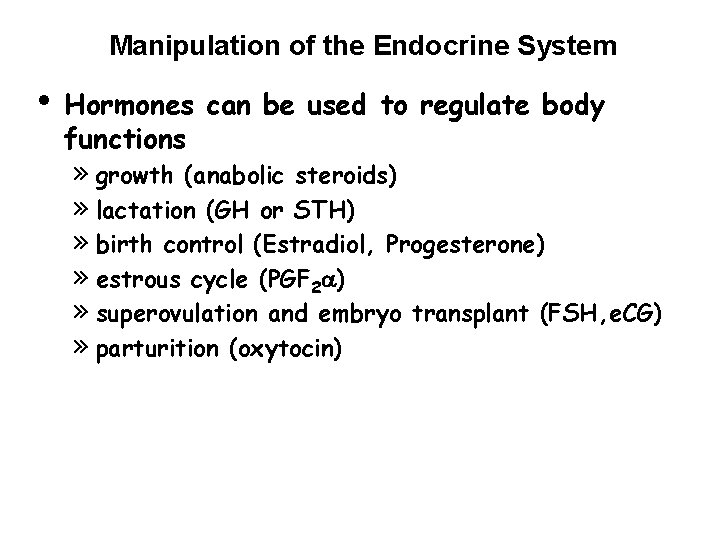 Manipulation of the Endocrine System

• Hormones can be used to regulate body functions

» growth (anabolic steroids)
» lactation (GH or STH)
» birth control (Estradiol, Progesterone)
» estrous cycle ($PGF_2\alpha$)
» superovulation and embryo transplant (FSH,eCG)
» parturition (oxytocin)